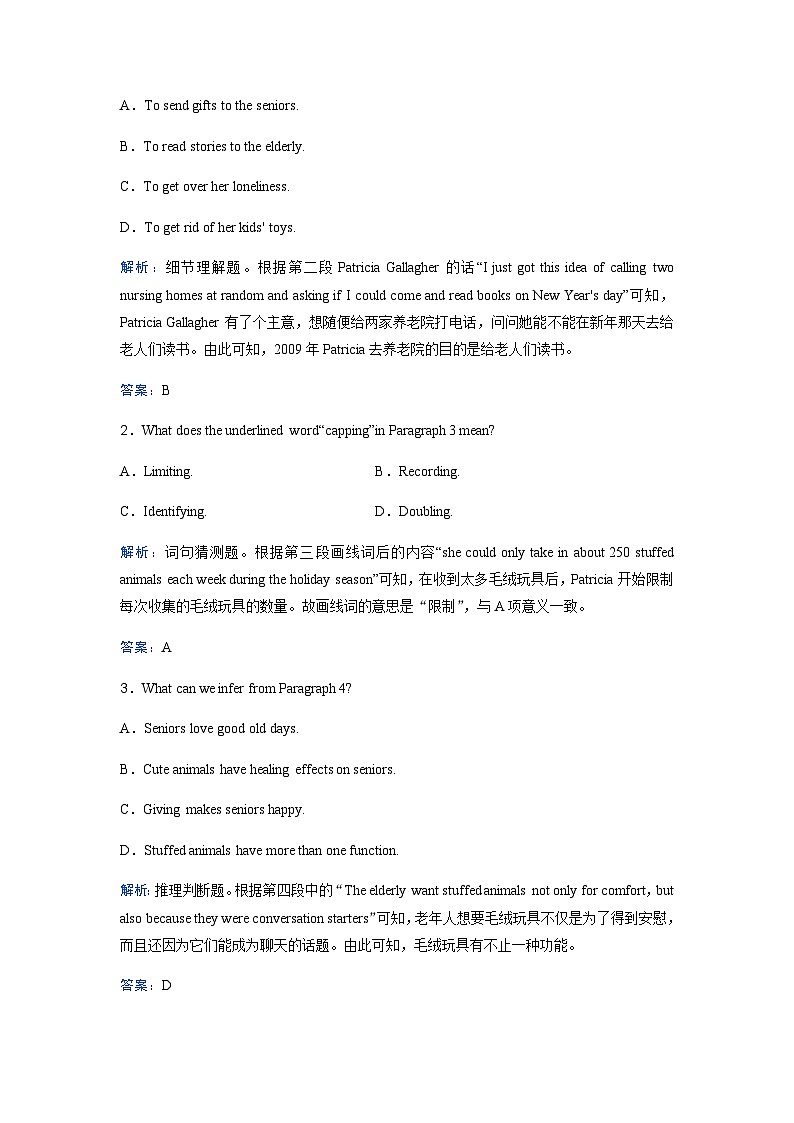 A．To send gifts to the seniors.

B．To read stories to the elderly.

C．To get over her loneliness.

D．To get rid of her kids' toys.

解析：细节理解题。根据第二段 Patricia Gallagher 的话“I just got this idea of calling two nursing homes at random and asking if I could come and read books on New Year's day”可知，Patricia Gallagher 有了个主意，想随便给两家养老院打电话，问问她能不能在新年那天去给老人们读书。由此可知，2009 年 Patricia 去养老院的目的是给老人们读书。

答案：B

2．What does the underlined word“capping”in Paragraph 3 mean?

A．Limiting.

B．Recording.

C．Identifying.

D．Doubling.

解析：词句猜测题。根据第三段画线词后的内容“she could only take in about 250 stuffed animals each week during the holiday season”可知，在收到太多毛绒玩具后，Patricia 开始限制每次收集的毛绒玩具的数量。故画线词的意思是“限制”，与 A 项意义一致。

答案：A

3．What can we infer from Paragraph 4?

A．Seniors love good old days.

B．Cute animals have healing effects on seniors.

C．Giving makes seniors happy.

D．Stuffed animals have more than one function.

解析：推理判断题。根据第四段中的“The elderly want stuffed animals not only for comfort, but also because they were conversation starters”可知，老年人想要毛绒玩具不仅是为了得到安慰，而且还因为它们能成为聊天的话题。由此可知，毛绒玩具有不止一种功能。

答案：D